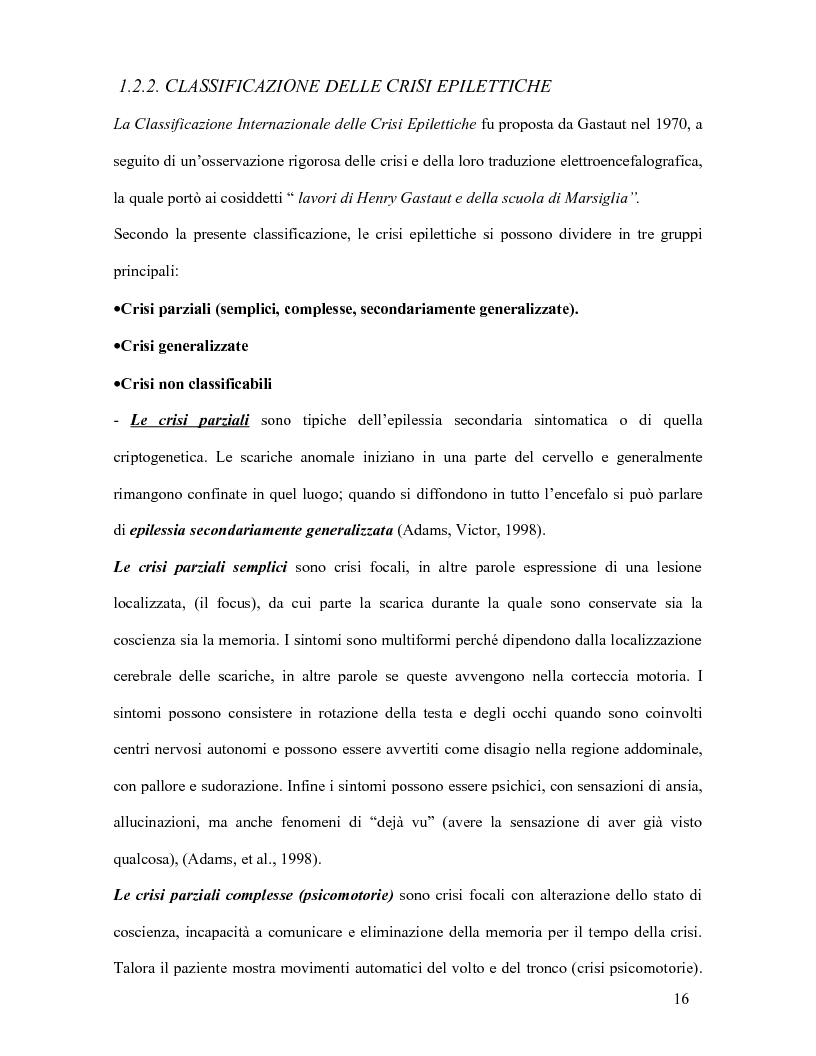 1.2.2. CLASSIFICAZIONE DELLE CRISI EPILETTICHE

La Classificazione Internazionale delle Crisi Epilettiche fu proposta da Gastaut nel 1970, a seguito di un'osservazione rigorosa delle crisi e della loro traduzione elettroencefalografica, la quale portò ai cosiddetti " lavori di Henry Gastaut e della scuola di Marsiglia".

Secondo la presente classificazione, le crisi epilettiche si possono dividere in tre gruppi principali:

•Crisi parziali (semplici, complesse, secondariamente generalizzate).

•Crisi generalizzate

•Crisi non classificabili

- Le crisi parziali sono tipiche dell'epilessia secondaria sintomatica o di quella criptogenetica. Le scariche anomale iniziano in una parte del cervello e generalmente rimangono confinate in quel luogo; quando si diffondono in tutto l'encefalo si può parlare di epilessia secondariamente generalizzata (Adams, Victor, 1998).

Le crisi parziali semplici sono crisi focali, in altre parole espressione di una lesione localizzata, (il focus), da cui parte la scarica durante la quale sono conservate sia la coscienza sia la memoria. I sintomi sono multiformi perché dipendono dalla localizzazione cerebrale delle scariche, in altre parole se queste avvengono nella corteccia motoria. I sintomi possono consistere in rotazione della testa e degli occhi quando sono coinvolti centri nervosi autonomi e possono essere avvertiti come disagio nella regione addominale, con pallore e sudorazione. Infine i sintomi possono essere psichici, con sensazioni di ansia, allucinazioni, ma anche fenomeni di "dejà vu" (avere la sensazione di aver già visto qualcosa), (Adams, et al., 1998).

Le crisi parziali complesse (psicomotorie) sono crisi focali con alterazione dello stato di coscienza, incapacità a comunicare e eliminazione della memoria per il tempo della crisi. Talora il paziente mostra movimenti automatici del volto e del tronco (crisi psicomotorie).

16